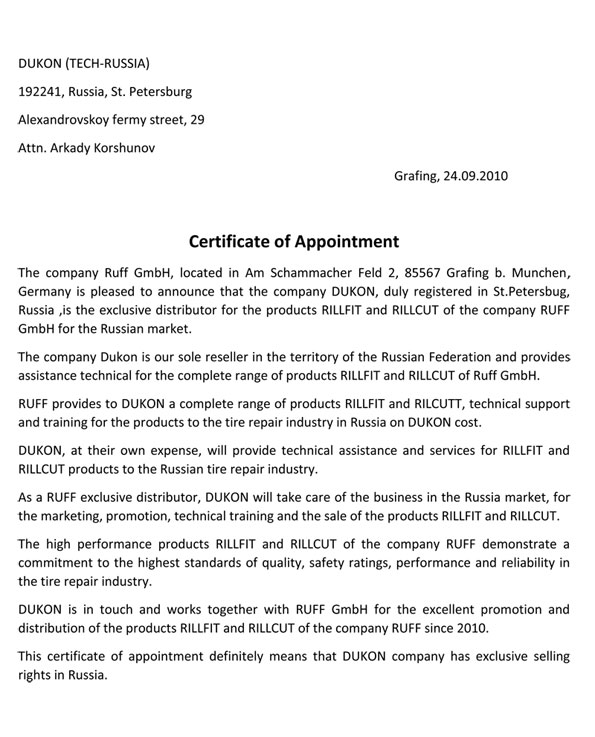 DUKON (TECH-RUSSIA)

192241, Russia, St. Petersburg

Alexandrovskoy fermy street, 29

Attn. Arkady Korshunov

Grafing, 24.09.2010

Certificate of Appointment

The company Ruff GmbH, located in Am Schammacher Feld 2, 85567 Grafing b. Munchen, Germany is pleased to announce that the company DUKON, duly registered in St.Petersbug, Russia ,is the exclusive distributor for the products RILLFIT and RILLCUT of the company RUFF GmbH for the Russian market.

The company Dukon is our sole reseller in the territory of the Russian Federation and provides assistance technical for the complete range of products RILLFIT and RILLCUT of Ruff GmbH.

RUFF provides to DUKON a complete range of products RILLFIT and RILCUTT, technical support and training for the products to the tire repair industry in Russia on DUKON cost.

DUKON, at their own expense, will provide technical assistance and services for RILLFIT and RILLCUT products to the Russian tire repair industry.

As a RUFF exclusive distributor, DUKON will take care of the business in the Russia market, for the marketing, promotion, technical training and the sale of the products RILLFIT and RILLCUT.

The high performance products RILLFIT and RILLCUT of the company RUFF demonstrate a commitment to the highest standards of quality, safety ratings, performance and reliability in the tire repair industry.

DUKON is in touch and works together with RUFF GmbH for the excellent promotion and distribution of the products RILLFIT and RILLCUT of the company RUFF since 2010.

This certificate of appointment definitely means that DUKON company has exclusive selling rights in Russia.